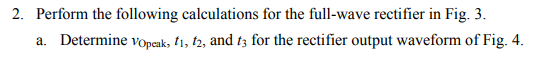 2. Perform the following calculations for the full-wave rectifier in Fig. 3.

a. Determine $v_{Opeak}$, $t_1$, $t_2$, and $t_3$ for the rectifier output waveform of Fig. 4.